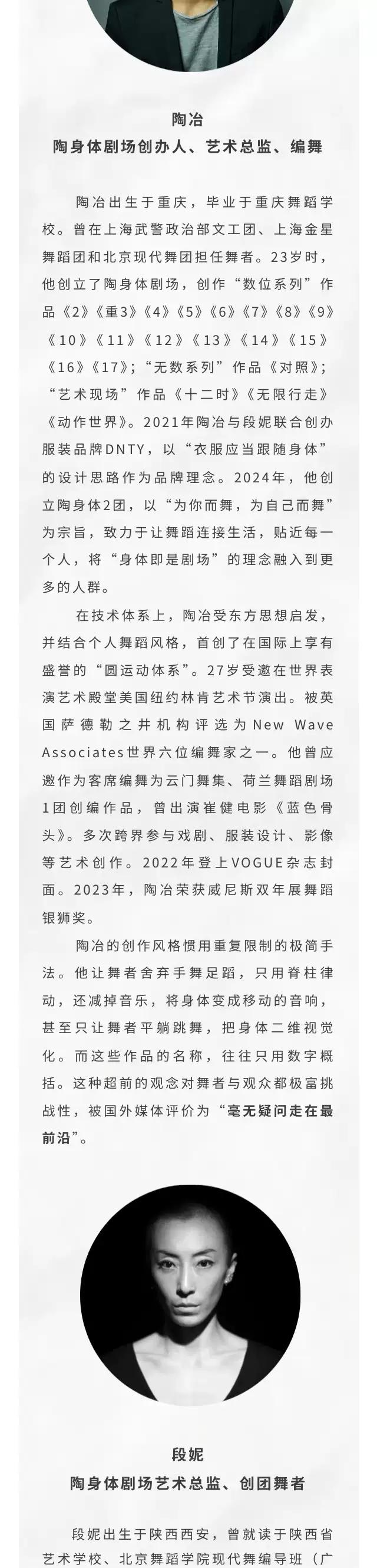 陶冶
陶身体剧场创办人、艺术总监、编舞

陶冶出生于重庆，毕业于重庆舞蹈学校。曾在上海武警政治部文工团、上海金星舞蹈团和北京现代舞团担任舞者。23岁时，他创立了陶身体剧场，创作“数位系列”作品《2》《重3》《4》《5》《6》《7》《8》《9》《10》《11》《12》《13》《14》《15》《16》《17》；“无数系列”作品《对照》；“艺术现场”作品《十二时》《无限行走》《动作世界》。2021年陶冶与段妮联合创办服装品牌DNTY，以“衣服应当跟随身体”的设计思路作为品牌理念。2024年，他创立陶身体2团，以“为你而舞，为自己而舞”为宗旨，致力于让舞蹈连接生活，贴近每一个人，将“身体即是剧场”的理念融入到更多的人群。

在技术体系上，陶冶受东方思想启发，并结合个人舞蹈风格，首创了在国际上享有盛誉的“圆运动体系”。27岁受邀在世界表演艺术殿堂美国纽约林肯艺术节演出。被英国萨德勒之井机构评选为New Wave Associates世界六位编舞家之一。他曾应邀作为客席编舞为云门舞集、荷兰舞蹈剧场1团创编作品，曾出演崔健电影《蓝色骨头》。多次跨界参与戏剧、服装设计、影像等艺术创作。2022年登上VOGUE杂志封面。2023年，陶冶荣获威尼斯双年展舞蹈银狮奖。

陶冶的创作风格惯用重复限制的极简手法。他让舞者舍弃手舞足蹈，只用脊柱律动，还减掉音乐，将身体变成移动的音响，甚至只让舞者平躺跳舞，把身体二维视觉化。而这些作品的名称，往往只用数字概括。这种超前的观念对舞者与观众都极富挑战性，被国外媒体评价为“毫无疑问走在最前沿”。

段妮
陶身体剧场艺术总监、创团舞者

段妮出生于陕西西安，曾就读于陕西省艺术学校、北京舞蹈学院现代舞编导班（广